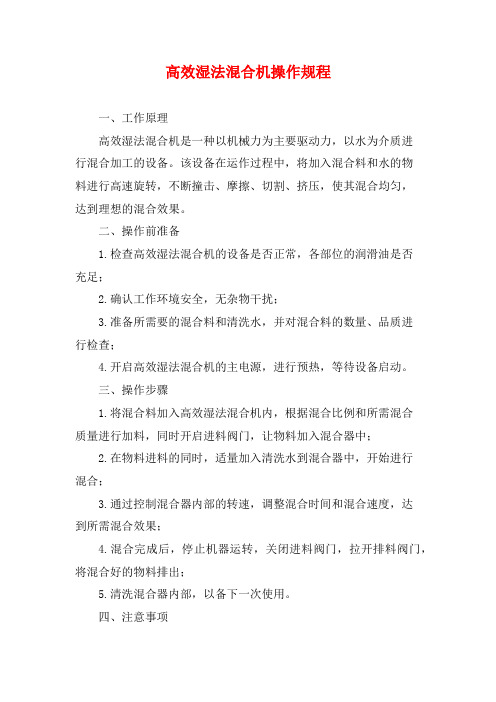 高效湿法混合机操作规程

一、工作原理

高效湿法混合机是一种以机械力为主要驱动力，以水为介质进行混合加工的设备。该设备在运作过程中，将加入混合料和水的物料进行高速旋转，不断撞击、摩擦、切割、挤压，使其混合均匀，达到理想的混合效果。

二、操作前准备

1.检查高效湿法混合机的设备是否正常，各部位的润滑油是否充足；

2.确认工作环境安全，无杂物干扰；

3.准备所需要的混合料和清洗水，并对混合料的数量、品质进行检查；

4.开启高效湿法混合机的主电源，进行预热，等待设备启动。

三、操作步骤

1.将混合料加入高效湿法混合机内，根据混合比例和所需混合质量进行加料，同时开启进料阀门，让物料加入混合器中；

2.在物料进料的同时，适量加入清洗水到混合器中，开始进行混合；

3.通过控制混合器内部的转速，调整混合时间和混合速度，达到所需混合效果；

4.混合完成后，停止机器运转，关闭进料阀门，拉开排料阀门，将混合好的物料排出；

5.清洗混合器内部，以备下一次使用。

四、注意事项